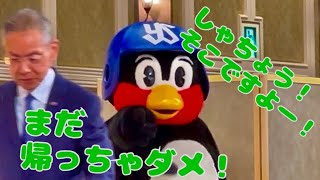 しゃちょう！
そこですよー！

まだ
帰っちゃダメ！